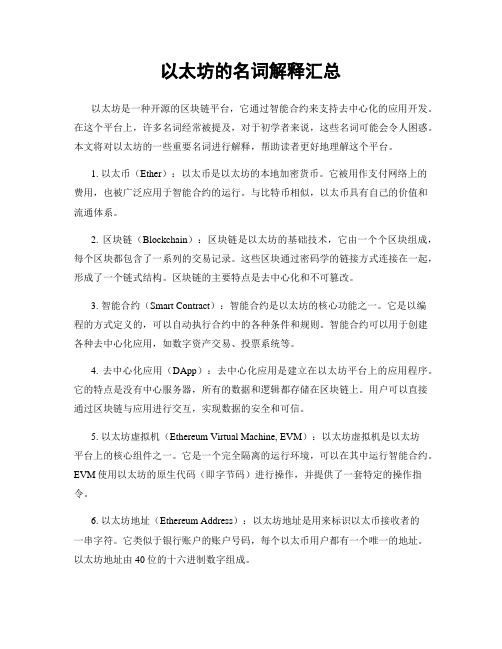 以太坊的名词解释汇总

以太坊是一种开源的区块链平台，它通过智能合约来支持去中心化的应用开发。在这个平台上，许多名词经常被提及，对于初学者来说，这些名词可能会令人困惑。本文将对以太坊的一些重要名词进行解释，帮助读者更好地理解这个平台。

1. 以太币（Ether）：以太币是以太坊的本地加密货币。它被用作支付网络上的费用，也被广泛应用于智能合约的运行。与比特币相似，以太币具有自己的价值和流通体系。

2. 区块链（Blockchain）：区块链是以太坊的基础技术，它由一个个区块组成，每个区块都包含了一系列的交易记录。这些区块通过密码学的链接方式连接在一起，形成了一个链式结构。区块链的主要特点是去中心化和不可篡改。

3. 智能合约（Smart Contract）：智能合约是以太坊的核心功能之一。它是以编程的方式定义的，可以自动执行合约中的各种条件和规则。智能合约可以用于创建各种去中心化应用，如数字资产交易、投票系统等。

4. 去中心化应用（DApp）：去中心化应用是建立在以太坊平台上的应用程序。它的特点是没有中心服务器，所有的数据和逻辑都存储在区块链上。用户可以直接通过区块链与应用进行交互，实现数据的安全和可信。

5. 以太坊虚拟机（Ethereum Virtual Machine, EVM）：以太坊虚拟机是以太坊平台上的核心组件之一。它是一个完全隔离的运行环境，可以在其中运行智能合约。EVM 使用以太坊的原生代码（即字节码）进行操作，并提供了一套特定的操作指令。

6. 以太坊地址（Ethereum Address）：以太坊地址是用来标识以太币接收者的一串字符。它类似于银行账户的账户号码，每个以太币用户都有一个唯一的地址。以太坊地址由 40 位的十六进制数字组成。